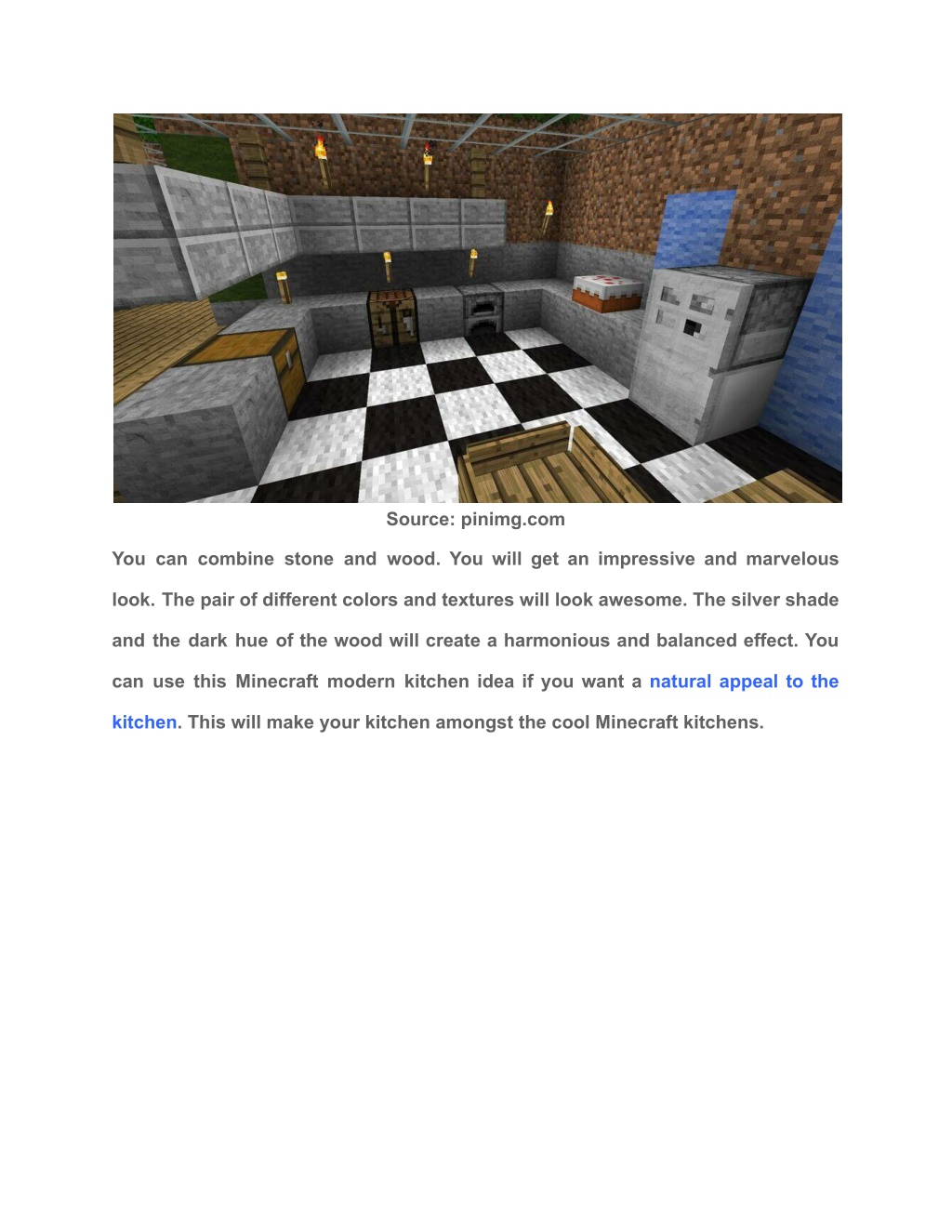 Source: pinimg.com

You can combine stone and wood. You will get an impressive and marvelous look. The pair of different colors and textures will look awesome. The silver shade and the dark hue of the wood will create a harmonious and balanced effect. You can use this Minecraft modern kitchen idea if you want a natural appeal to the kitchen. This will make your kitchen amongst the cool Minecraft kitchens.